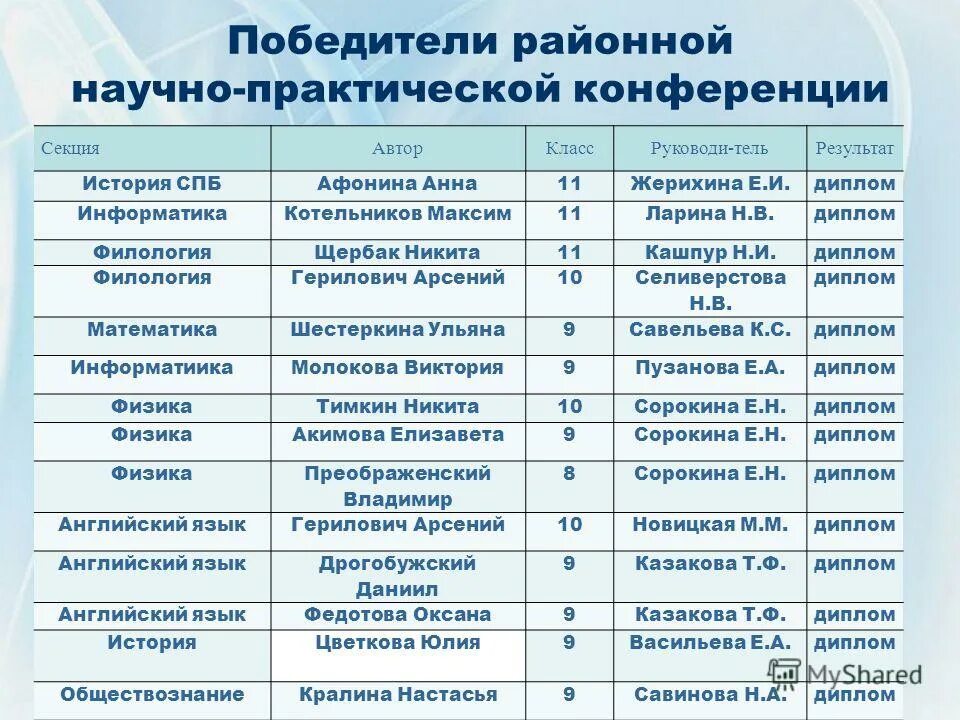 Победители районной научно-практической конференции

| Секция | Автор | Класс | Руководи-тель | Результат |
|---|---|---|---|---|
| История СПБ | Афонина Анна | 11 | Жерихина Е.И. | диплом |
| Информатика | Котельников Максим | 11 | Ларина Н.В. | диплом |
| Филология | Щербак Никита | 11 | Кашпур Н.И. | диплом |
| Филология | Герилович Арсений | 10 | Селиверстова Н.В. | диплом |
| Математика | Шестеркина Ульяна | 9 | Савельева К.С. | диплом |
| Информатиика | Молокова Виктория | 9 | Пузанова Е.А. | диплом |
| Физика | Тимкин Никита | 10 | Сорокина Е.Н. | диплом |
| Физика | Акимова Елизавета | 9 | Сорокина Е.Н. | диплом |
| Физика | Преображенский Владимир | 8 | Сорокина Е.Н. | диплом |
| Английский язык | Герилович Арсений | 10 | Новицкая М.М. | диплом |
| Английский язык | Дрогобужский Даниил | 9 | Казакова Т.Ф. | диплом |
| Английский язык | Федотова Оксана | 9 | Казакова Т.Ф. | диплом |
| История | Цветкова Юлия | 9 | Васильева Е.А. | диплом |
| Обществознание | Кралина Настасья | 9 | Савинова Н.А. | диплом |

MyShared